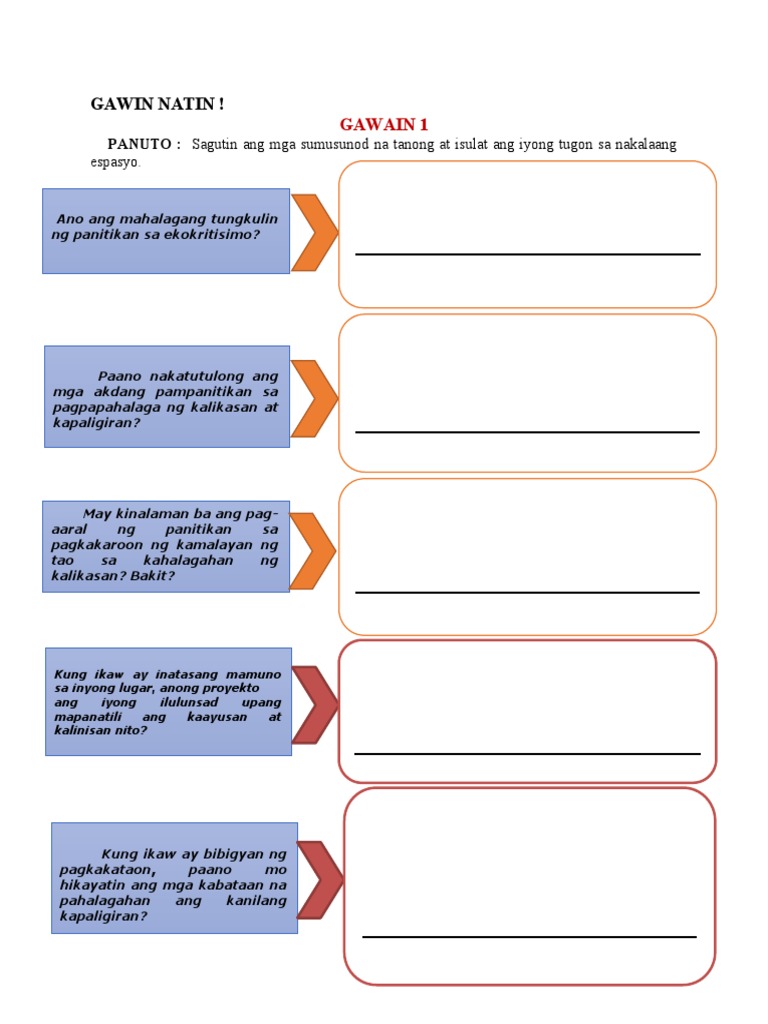 GAWIN NATIN !

GAWAIN 1

PANUTO : Sagutin ang mga sumusunod na tanong at isulat ang iyong tugon sa nakalaang espasyo.

Ano ang mahalagang tungkulin ng panitikan sa ekokritisimo?

Paano nakatutulong ang mga akdang pampanitikan sa pagpapahalaga ng kalikasan at kapaligiran?

May kinalaman ba ang pag-aaral ng panitikan sa pagkakaroon ng kamalayan ng tao sa kahalagahan ng kalikasan? Bakit?

Kung ikaw ay inatasang mamuno sa inyong lugar, anong proyekto ang iyong ilulunsad upang mapanatili ang kaayusan at kalinisan nito?

Kung ikaw ay bibigyan ng pagkakataon, paano mo hikayatin ang mga kabataan na pahalagahan ang kanilang kapaligiran?